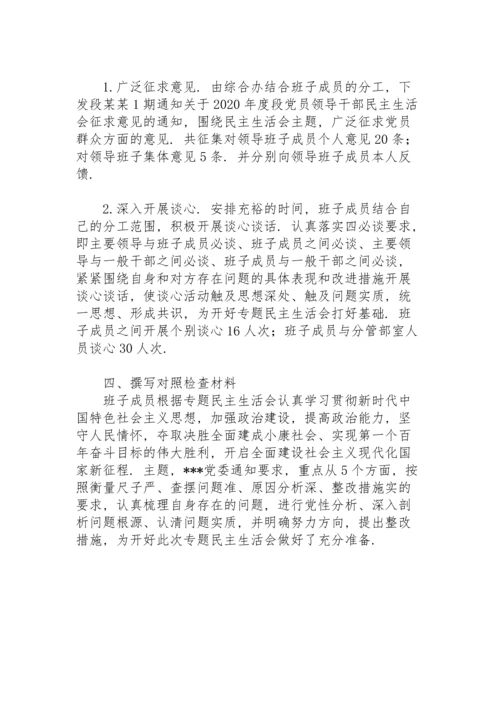 1.广泛征求意见．由综合办结合班子成员的分工，下发段某某1期通知关于2020年度段党员领导干部民主生活会征求意见的通知，围绕民主生活会主题，广泛征求党员群众方面的意见．共征集对领导班子成员个人意见20条；对领导班子集体意见5条．并分别向领导班子成员本人反馈．

2.深入开展谈心．安排充裕的时间，班子成员结合自己的分工范围，积极开展谈心谈话．认真落实四必谈要求，即主要领导与班子成员必谈、班子成员之间必谈、主要领导与一般干部之间必谈、班子成员与一般干部之间必谈，紧紧围绕自身和对方存在问题的具体表现和改进措施开展谈心谈话，使谈心活动触及思想深处、触及问题实质，统一思想、形成共识，为开好专题民主生活会打好基础．班子成员之间开展个别谈心16人次；班子成员与分管部室人员谈心30人次．

四、撰写对照检查材料
班子成员根据专题民主生活会认真学习贯彻新时代中国特色社会主义思想，加强政治建设，提高政治能力，坚守人民情怀，夺取决胜全面建成小康社会、实现第一个百年奋斗目标的伟大胜利，开启全面建设社会主义现代化国家新征程．主题，***党委通知要求，重点从5个方面，按照衡量尺子严、查摆问题准、原因分析深、整改措施实的要求，认真梳理自身存在的问题，进行党性分析、深入剖析问题根源、认清问题实质，并明确努力方向，提出整改措施，为开好此次专题民主生活会做好了充分准备．